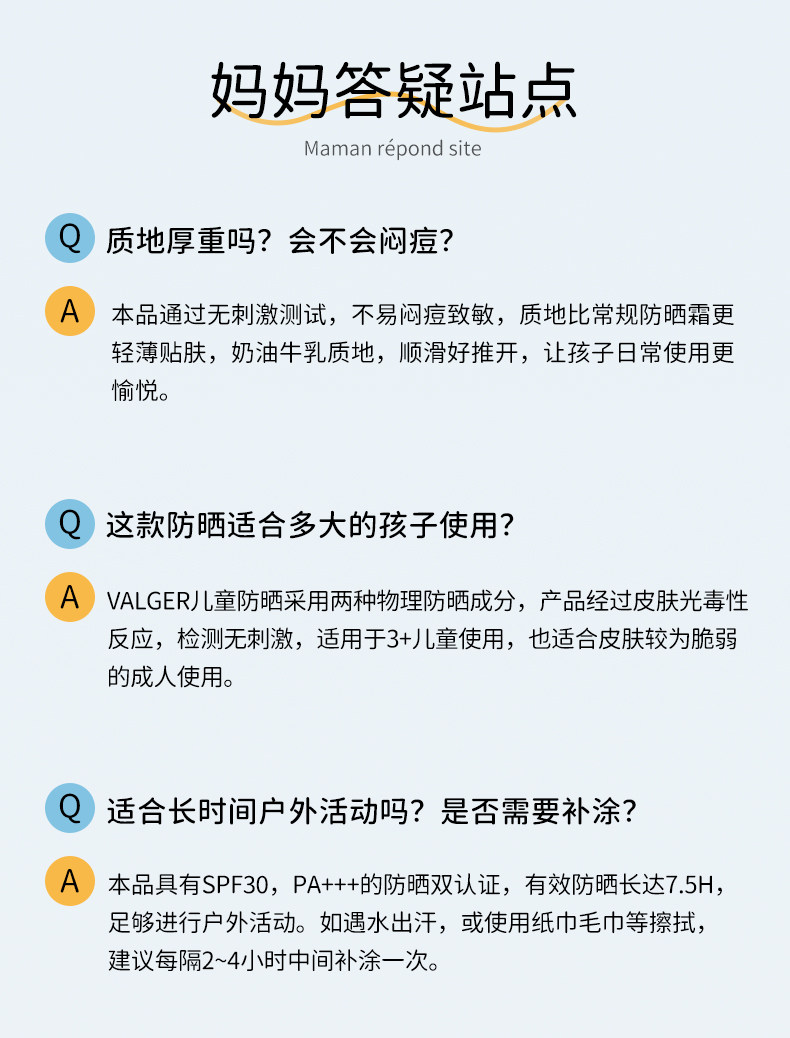 妈妈答疑站点

Maman répond site

Q 质地厚重吗？会不会闷痘？

A 本品通过无刺激测试，不易闷痘致敏，质地比常规防晒霜更轻薄贴肤，奶油牛乳质地，顺滑好推开，让孩子日常使用更愉悦。

Q 这款防晒适合多大的孩子使用？

A VALGER儿童防晒采用两种物理防晒成分，产品经过皮肤光毒性反应，检测无刺激，适用于3+儿童使用，也适合皮肤较为脆弱的成人使用。

Q 适合长时间户外活动吗？是否需要补涂？

A 本品具有SPF30，PA+++的防晒双认证，有效防晒长达7.5H，足够进行户外活动。如遇水出汗，或使用纸巾毛巾等擦拭，建议每隔2~4小时中间补涂一次。